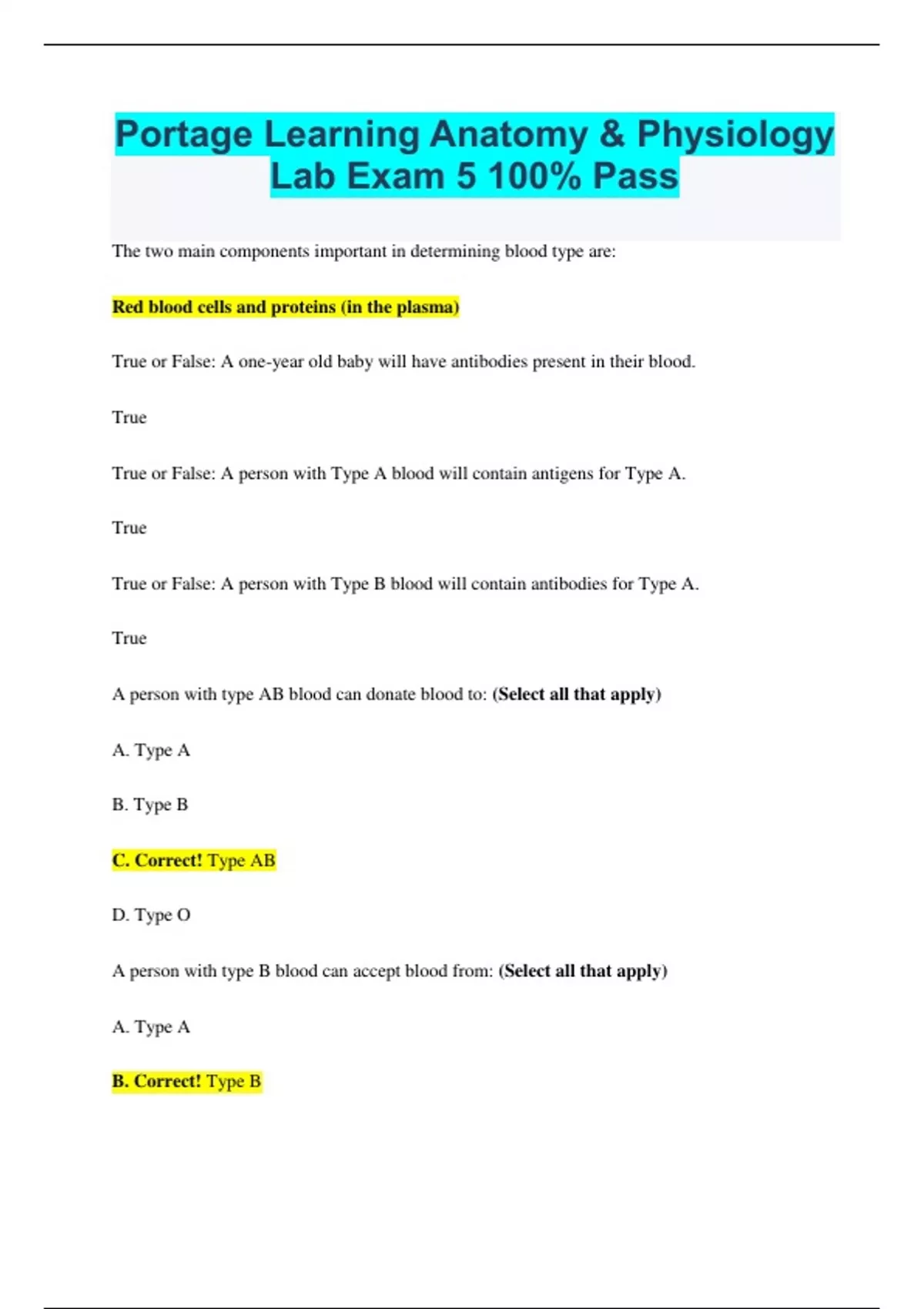 Portage Learning Anatomy & Physiology Lab Exam 5 100% Pass

The two main components important in determining blood type are:

Red blood cells and proteins (in the plasma)

True or False: A one-year old baby will have antibodies present in their blood.

True

True or False: A person with Type A blood will contain antigens for Type A.

True

True or False: A person with Type B blood will contain antibodies for Type A.

True

A person with type AB blood can donate blood to: (Select all that apply)

A. Type A

B. Type B

C. Correct! Type AB

D. Type O

A person with type B blood can accept blood from: (Select all that apply)

A. Type A

B. Correct! Type B